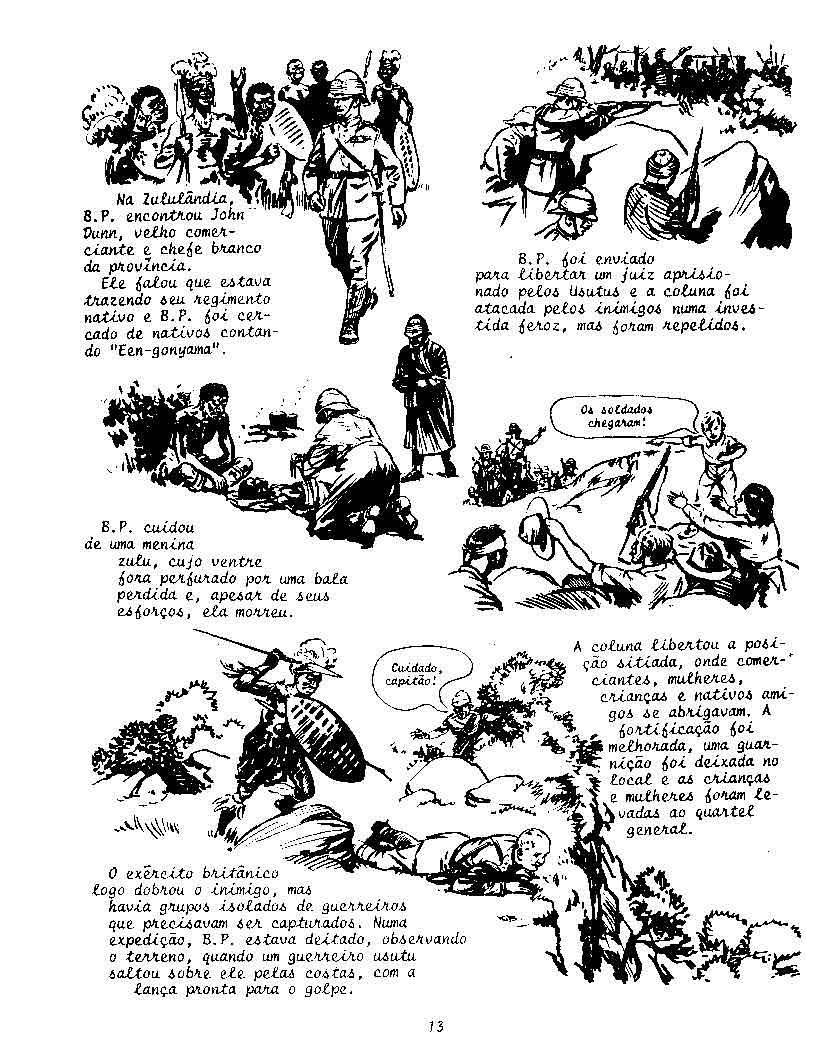 Na Zululândia, B.P. encontrou John Dunn, velho comerciante e chefe branco da província.
Ele falou que estava trazendo seu regimento nativo e B.P. foi cercado de nativos contando "Een-gonyama".

B.P. foi enviado para libertar um juiz aprisionado pelos Usutus e a coluna foi atacada pelos inimigos numa investida feroz, mas foram repelidos.

B.P. cuidou de uma menina zulu, cujo ventre fora perfurado por uma bala perdida e, apesar de seus esforços, ela morreu.

Os soldados chegaram!

Cuidado, capitão!

A coluna libertou a posição sitiada, onde comerciantes, mulheres, crianças e nativos amigos se abrigavam. A fortificação foi melhorada, uma guarnição foi deixada no local e as crianças e mulheres foram levadas ao quartel general.

O exército britânico logo dobrou o inimigo, mas havia grupos isolados de guerreiros que precisavam ser capturados. Numa expedição, B.P. estava deitado, observando o terreno, quando um guerreiro usutu saltou sobre ele pelas costas, com a lança pronta para o golpe.

13